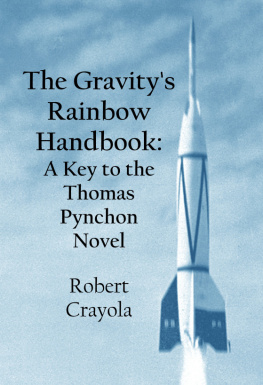 The Gravity's Rainbow Handbook:

A Key to the Thomas Pynchon Novel

Robert Crayola